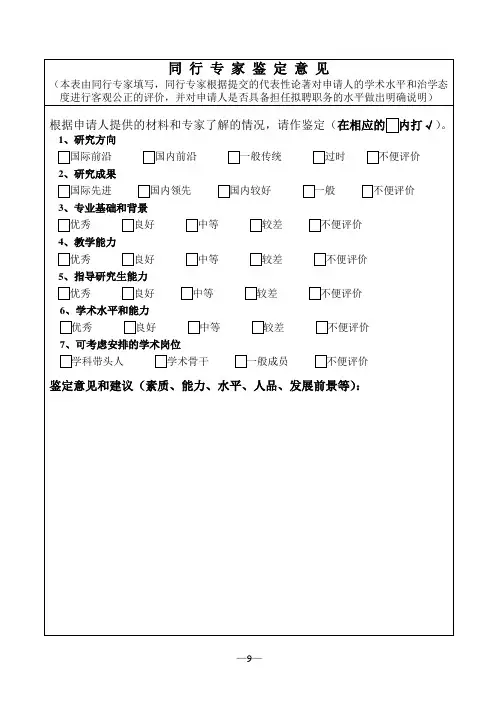 同 行 专 家 鉴 定 意 见
（本表由同行专家填写，同行专家根据提交的代表性论著对申请人的学术水平和治学态度进行客观公正的评价，并对申请人是否具备担任拟聘职务的水平做出明确说明）

根据申请人提供的材料和专家了解的情况，请作鉴定（在相应的□内打√）。

1、研究方向
□国际前沿 □国内前沿 □一般传统 □过时 □不便评价

2、研究成果
□国际先进 □国内领先 □国内较好 □一般 □不便评价

3、专业基础和背景
□优秀 □良好 □中等 □较差 □不便评价

4、教学能力
□优秀 □良好 □中等 □较差 □不便评价

5、指导研究生能力
□优秀 □良好 □中等 □较差 □不便评价

6、学术水平和能力
□优秀 □良好 □中等 □较差 □不便评价

7、可考虑安排的学术岗位
□学科带头人 □学术骨干 □一般成员 □不便评价

鉴定意见和建议（素质、能力、水平、人品、发展前景等）：

—9—